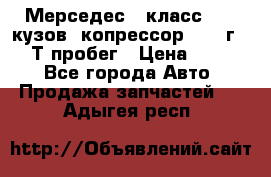 Мерседес класс кузов копрессор г Т пробег Цена
Все города Авто
Продажа запчастей
Адыгея респ

http://Объявлений.сайт